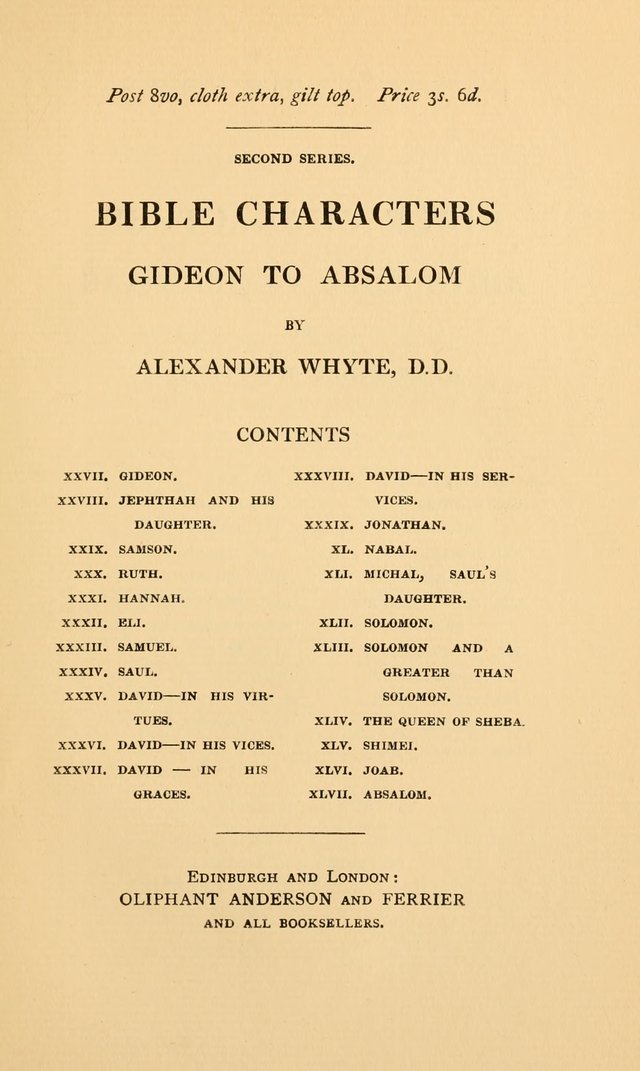 Post 8vo, cloth extra, gilt top. Price 3s. 6d.

SECOND SERIES.

BIBLE CHARACTERS

GIDEON TO ABSALOM

BY

ALEXANDER WHYTE, D.D.

CONTENTS

XXVII. GIDEON.
XXVIII. JEPHTHAH AND HIS DAUGHTER.
XXIX. SAMSON.
XXX. RUTH.
XXXI. HANNAH.
XXXII. ELI.
XXXIII. SAMUEL.
XXXIV. SAUL.
XXXV. DAVID—IN HIS VIRTUES.
XXXVI. DAVID—IN HIS VICES.
XXXVII. DAVID — IN HIS GRACES.

XXXVIII. DAVID—IN HIS SERVICES.
XXXIX. JONATHAN.
XL. NABAL.
XLI. MICHAL, SAUL'S DAUGHTER.
XLII. SOLOMON.
XLIII. SOLOMON AND A GREATER THAN SOLOMON.
XLIV. THE QUEEN OF SHEBA.
XLV. SHIMEI.
XLVI. JOAB.
XLVII. ABSALOM.

EDINBURGH AND LONDON:
OLIPHANT ANDERSON AND FERRIER
AND ALL BOOKSELLERS.